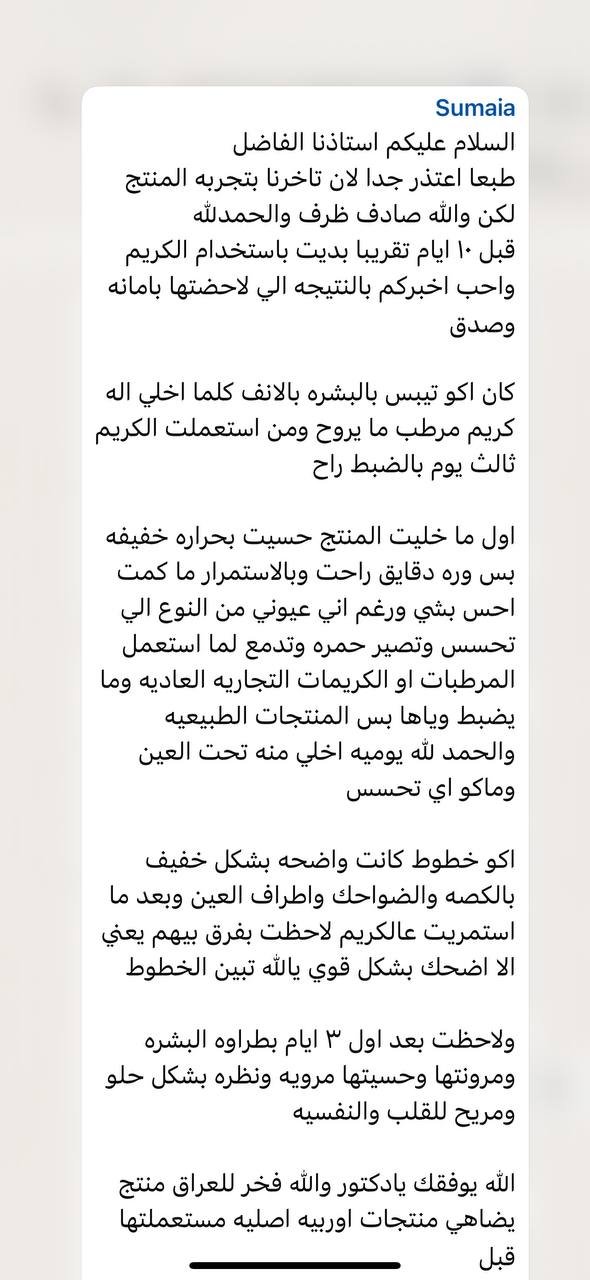 Sumaia
السلام عليكم استاذنا الفاضل
طبعا اعتذر جدا لان تاخرنا بتجربه المنتج لكن والله صادف ظرف والحمدلله
قبل ١٠ ايام تقريبا بديت باستخدام الكريم واحب اخبركم بالنتيجه الي لاحضتها بامانه وصدق

كان اكو تيبس بالبشره بالانف كلما اخلي اله كريم مرطب ما يروح ومن استعملت الكريم ثالث يوم بالضبط راح

اول ما خليت المنتج حسيت بحراره خفيفه بس وره دقايق راحت وبالاستمرار ما كمت احس بشي ورغم اني عيوني من النوع الي تحسس وتصير حمره وتدمع لما استعمل المرطبات او الكريمات التجاريه العاديه وما يضبط وياها بس المنتجات الطبيعيه والحمد لله يوميه اخلي منه تحت العين وماكو اي تحسس

اكو خطوط كانت واضحه بشكل خفيف بالكصه والضواحك واطراف العين وبعد ما استمريت عالكريم لاحظت بفرق بيهم يعني الا اضحك بشكل قوي يالله تبين الخطوط

ولاحظت بعد اول ٣ ايام بطراوه البشره ومرونتها وحسيتها مرويه ونظره بشكل حلو ومريح للقلب والنفسيه

الله يوفقك يادكتور والله فخر للعراق منتج يضاهي منتجات اوربيه اصليه مستعملتها قبل